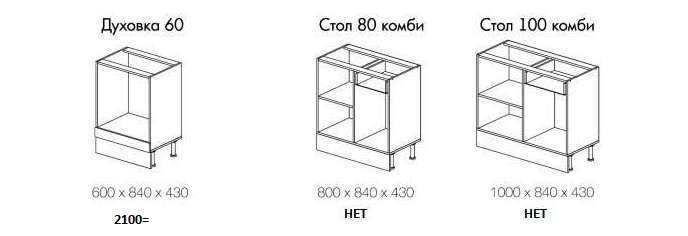 Духовка 60

600 x 840 x 430

2100=

Стол 80 комби

800 x 840 x 430

НЕТ

Стол 100 комби

1000 x 840 x 430

НЕТ